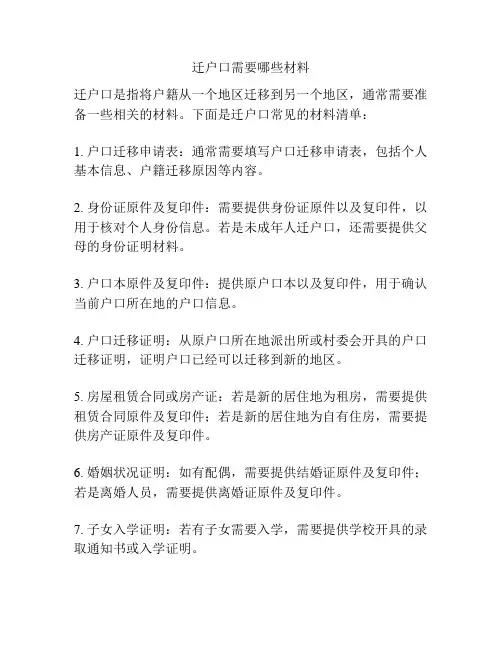 迁户口需要哪些材料

迁户口是指将户籍从一个地区迁移到另一个地区，通常需要准备一些相关的材料。下面是迁户口常见的材料清单：

1. 户口迁移申请表：通常需要填写户口迁移申请表，包括个人基本信息、户籍迁移原因等内容。

2. 身份证原件及复印件：需要提供身份证原件以及复印件，以用于核对个人身份信息。若是未成年人迁户口，还需要提供父母的身份证明材料。

3. 户口本原件及复印件：提供原户口本以及复印件，用于确认当前户口所在地的户口信息。

4. 户口迁移证明：从原户口所在地派出所或村委会开具的户口迁移证明，证明户口已经可以迁移到新的地区。

5. 房屋租赁合同或房产证：若是新的居住地为租房，需要提供租赁合同原件及复印件；若是新的居住地为自有住房，需要提供房产证原件及复印件。

6. 婚姻状况证明：如有配偶，需要提供结婚证原件及复印件；若是离婚人员，需要提供离婚证原件及复印件。

7. 子女入学证明：若有子女需要入学，需要提供学校开具的录取通知书或入学证明。